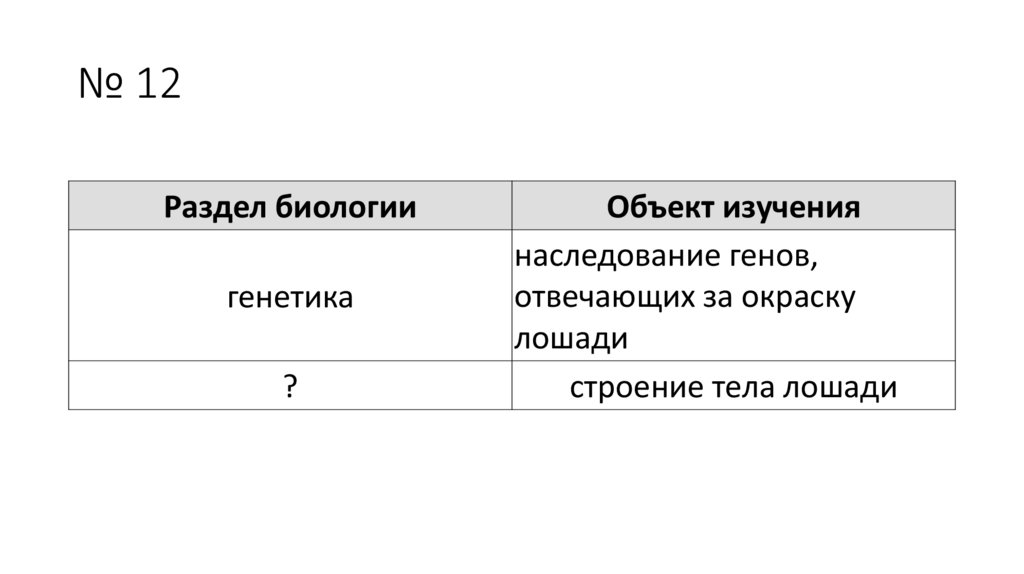 № 12

| Раздел биологии | Объект изучения |
|---|---|
| генетика | наследование генов, отвечающих за окраску лошади |
| ? | строение тела лошади |